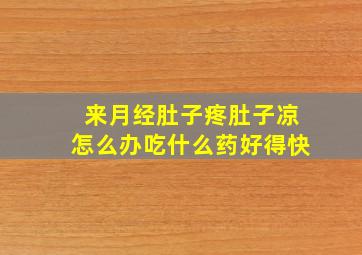 来月经肚子疼肚子凉
怎么办吃什么药好得快